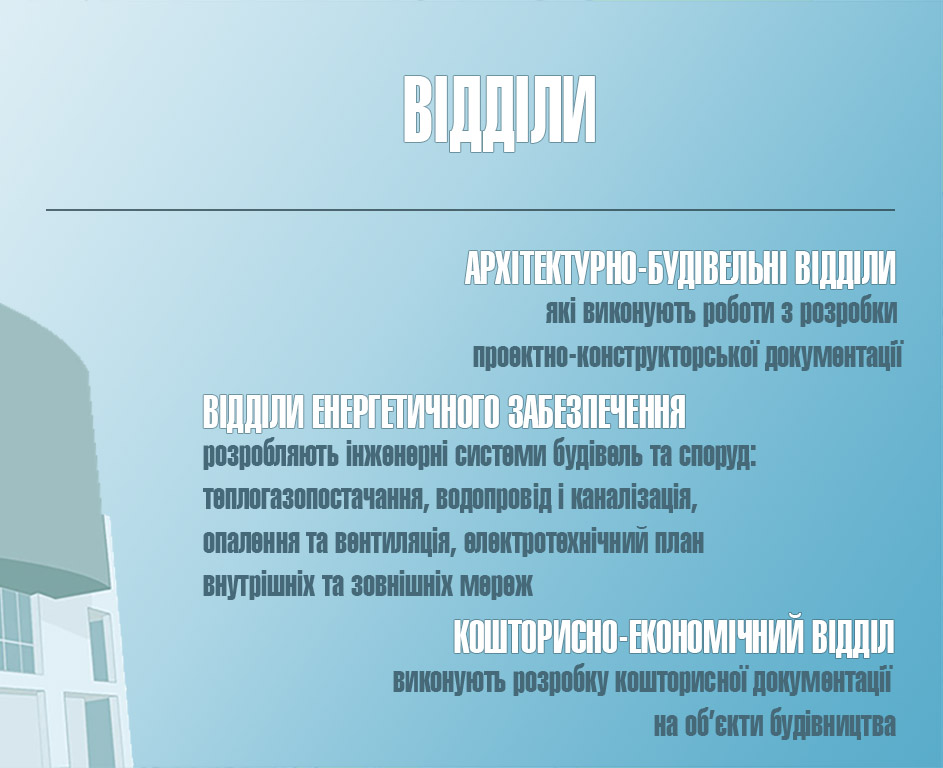 ВІДДІЛИ

АРХІТЕКТУРНО-БУДІВЕЛЬНІ ВІДДІЛИ
які виконують роботи з розробки проектно-конструкторської документації

ВІДДІЛИ ЕНЕРГЕТИЧНОГО ЗАБЕЗПЕЧЕННЯ
розробляють інженерні системи будівель та споруд: теплогазопостачання, водопровід і каналізація, опалення та вентиляція, електротехнічний план внутрішніх та зовнішніх мереж

КОШТОРИСНО-ЕКОНОМІЧНИЙ ВІДДІЛ
виконують розробку кошторисної документації на об'єкти будівництва